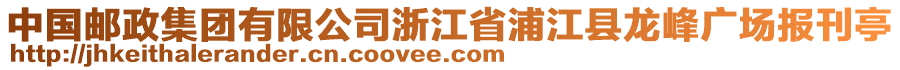 中国邮政集团有限公司浙江省浦江县龙峰广场报刊亭
http://jhkeithalerander.cn.coovee.com